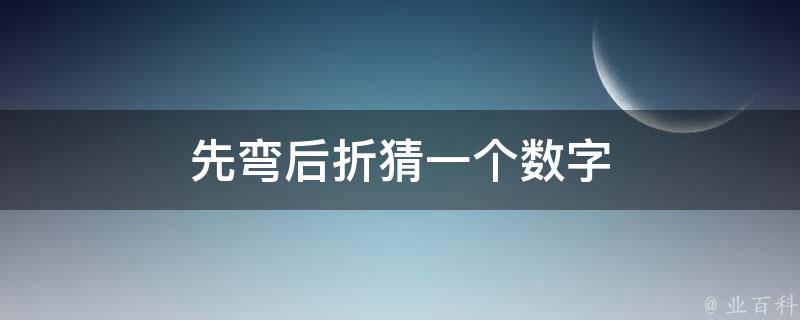 先弯后折猜一个数字

@ 业百科